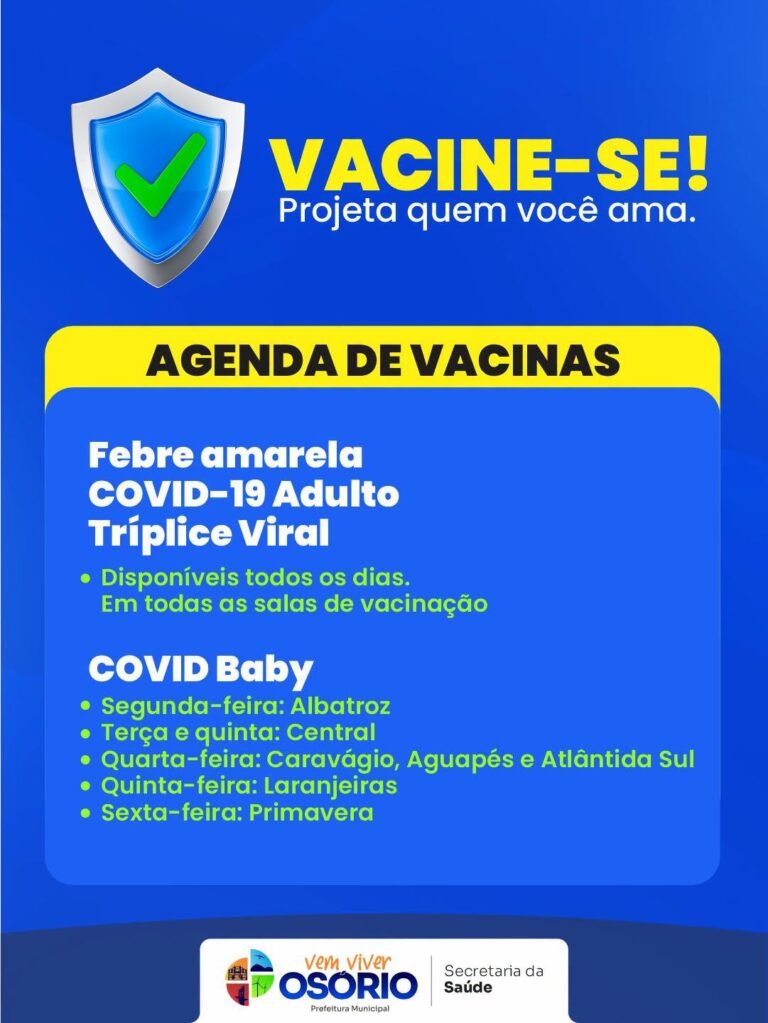 VACINE-SE!
Projeta quem você ama.

AGENDA DE VACINAS

Febre amarela
COVID-19 Adulto
Tríplice Viral

• Disponíveis todos os dias. Em todas as salas de vacinação

COVID Baby

• Segunda-feira: Albatroz
• Terça e quinta: Central
• Quarta-feira: Caravágio, Aguapés e Atlântida Sul
• Quinta-feira: Laranjeiras
• Sexta-feira: Primavera

Vem viver OSÓRIO
Prefeitura Municipal
Secretaria da Saúde